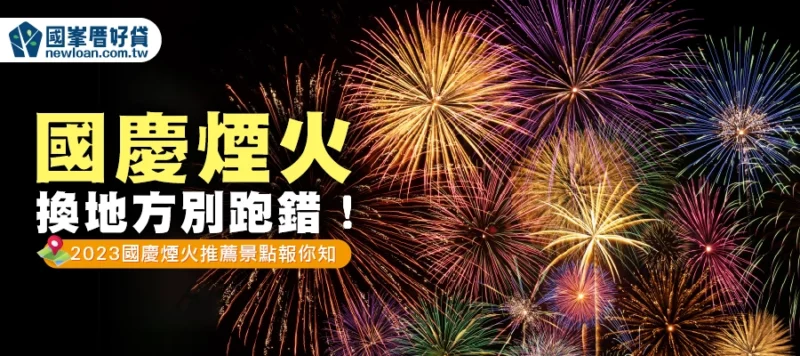 國峯厝好貸
newloan.com.tw

國慶煙火
換地方別跑錯！

2023國慶煙火推薦景點報你知